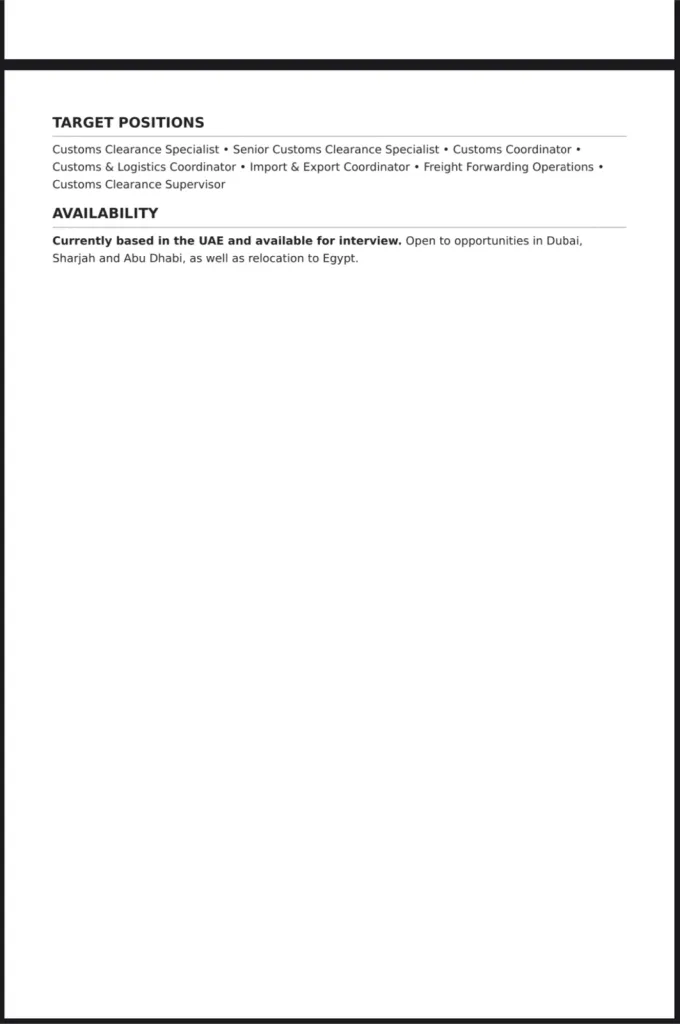 TARGET POSITIONS

Customs Clearance Specialist • Senior Customs Clearance Specialist • Customs Coordinator • Customs & Logistics Coordinator • Import & Export Coordinator • Freight Forwarding Operations • Customs Clearance Supervisor

AVAILABILITY

Currently based in the UAE and available for interview. Open to opportunities in Dubai, Sharjah and Abu Dhabi, as well as relocation to Egypt.